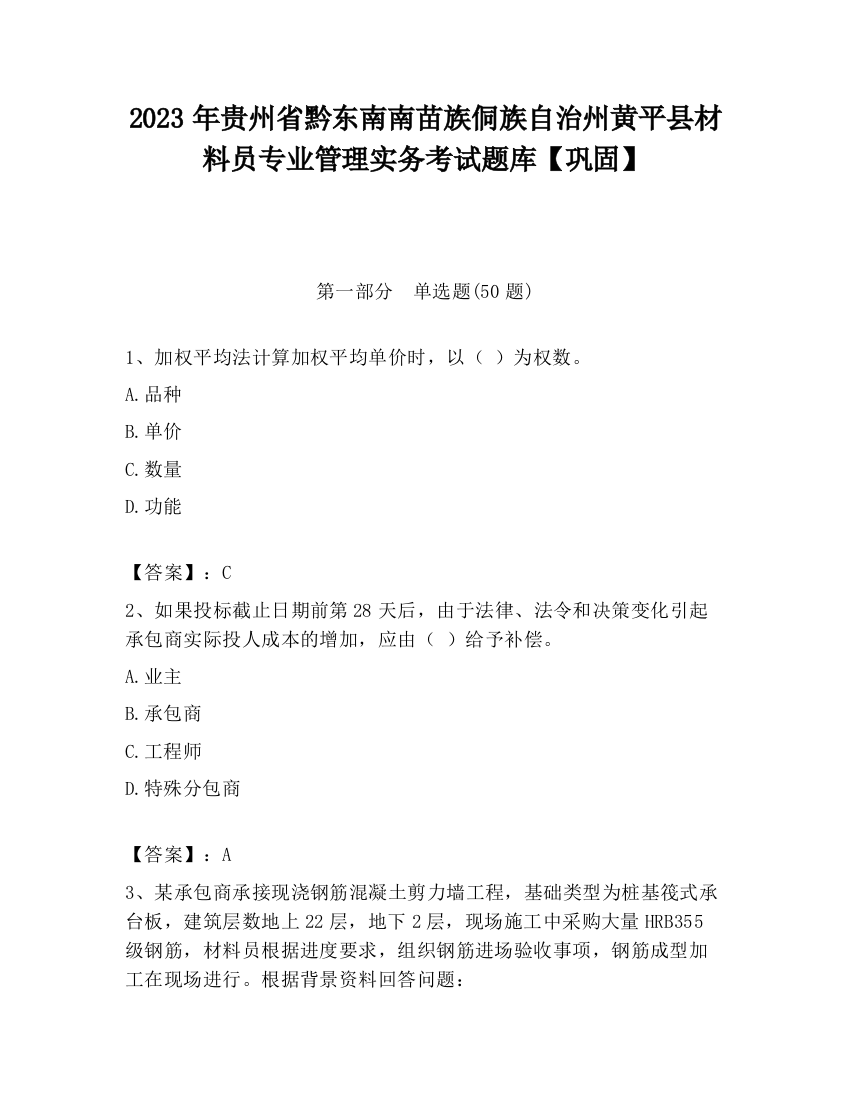 2023 年贵州省黔东南南苗族侗族自治州黄平县材料员专业管理实务考试题库【巩固】

第一部分 单选题(50 题)

1、加权平均法计算加权平均单价时，以（ ）为权数。

A.品种

B.单价

C.数量

D.功能

【答案】：C

2、如果投标截止日期前第 28 天后，由于法律、法令和决策变化引起承包商实际投人成本的增加，应由（ ）给予补偿。

A.业主

B.承包商

C.工程师

D.特殊分包商

【答案】：A

3、某承包商承接现浇钢筋混凝土剪力墙工程，基础类型为桩基筏式承台板，建筑层数地上 22 层，地下 2 层，现场施工中采购大量 HRB355 级钢筋，材料员根据进度要求，组织钢筋进场验收事项，钢筋成型加工在现场进行。根据背景资料回答问题：